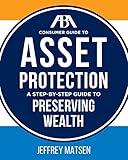 ABA
CONSUMER GUIDE TO
ASSET
PROTECTION
A STEP-BY-STEP GUIDE TO
PRESERVING
WEALTH

JEFFREY MATSEN